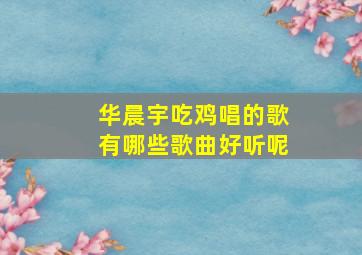 华晨宇吃鸡唱的歌
有哪些歌曲好听呢